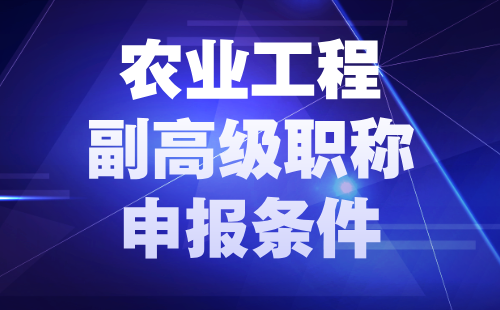 农业工程
副高级职称
申报条件